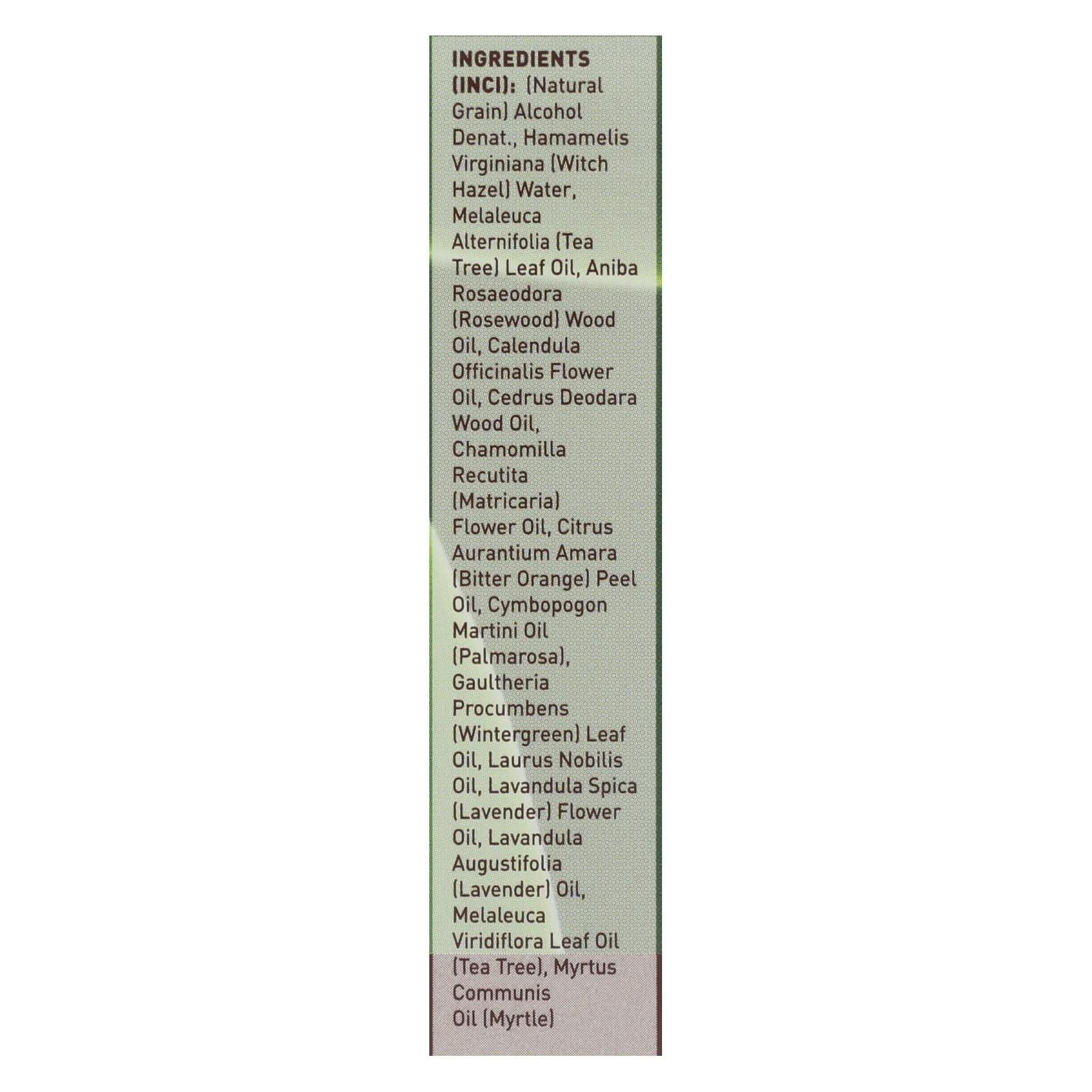 INGREDIENTS (INCI): (Natural Grain) Alcohol Denat., Hamamelis Virginiana (Witch Hazel) Water, Melaleuca Alternifolia (Tea Tree) Leaf Oil, Aniba Rosaeodora (Rosewood) Wood Oil, Calendula Officinalis Flower Oil, Cedrus Deodara Wood Oil, Chamomilla Recutita (Matricaria) Flower Oil, Citrus Aurantium Amara (Bitter Orange) Peel Oil, Cymbopogon Martini Oil (Palmarosa), Gaultheria Procumbens (Wintergreen) Leaf Oil, Laurus Nobilis Oil, Lavandula Spica (Lavender) Flower Oil, Lavandula Augustifolia (Lavender) Oil, Melaleuca Viridiflora Leaf Oil (Tea Tree), Myrtus Communis Oil (Myrtle)